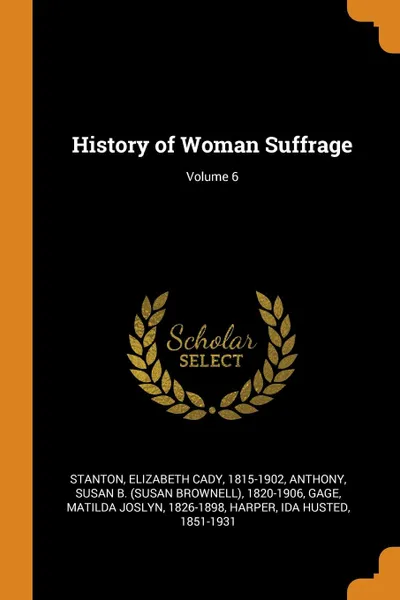 History of Woman Suffrage

Volume 6

Scholar
SELECT

STANTON, ELIZABETH CADY, 1815-1902, ANTHONY, SUSAN B. (SUSAN BROWNELL), 1820-1906, GAGE, MATILDA JOSLYN, 1826-1898, HARPER, IDA HUSTED, 1851-1931